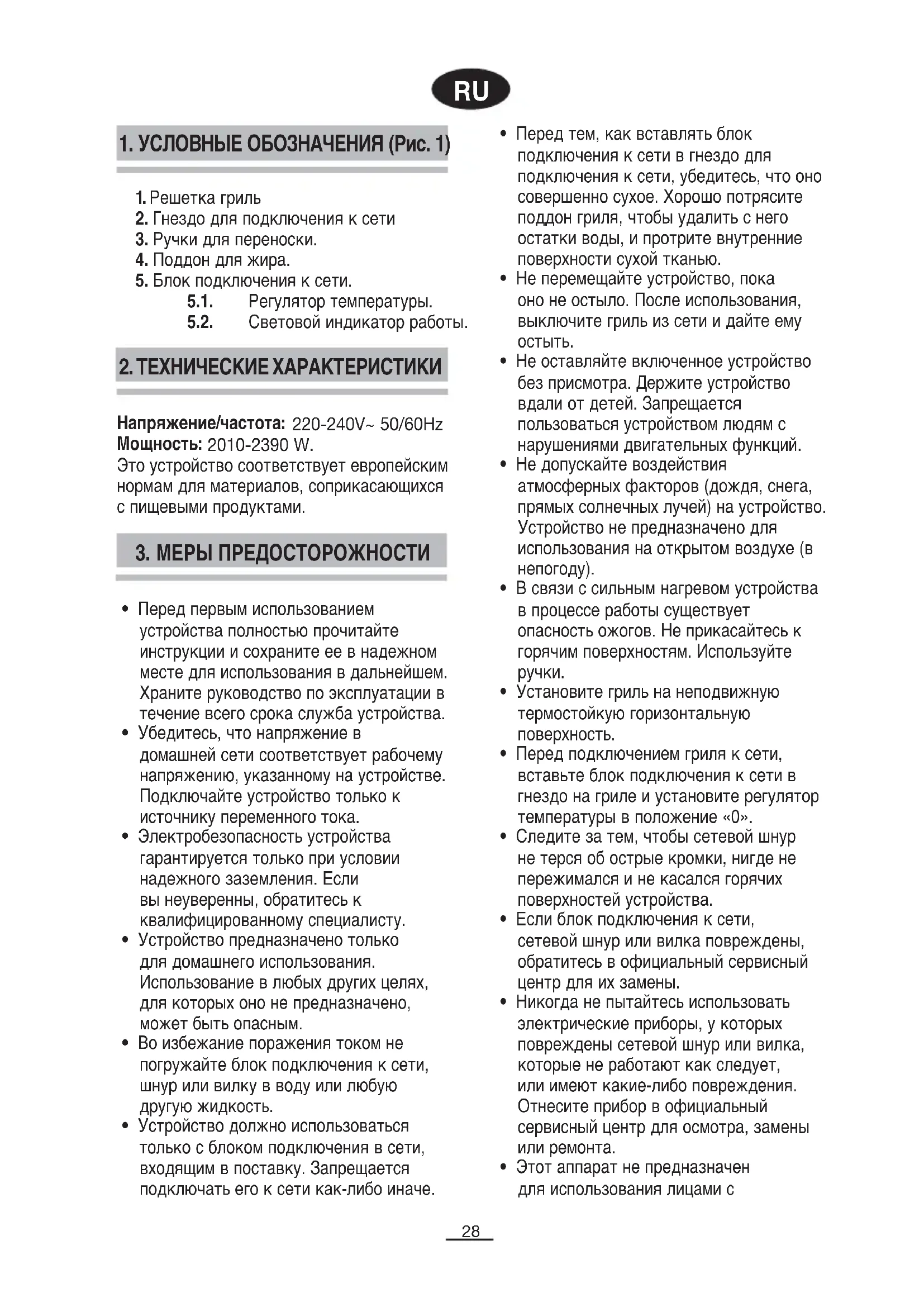 RU

1. УСЛОВНЫЕ ОБОЗНАЧЕНИЯ (Рис. 1)

1. Решетка гриль
2. Гнездо для подключения к сети
3. Ручки для переноски.
4. Поддон для жира.
5. Блок подключения к сети.
5.1. Регулятор температуры.
5.2. Световой индикатор работы.

2. ТЕХНИЧЕСКИЕ ХАРАКТЕРИСТИКИ

Напряжение/частота: 220-240V~ 50/60Hz
Мощность: 2010-2390 W.
Это устройство соответствует европейским нормам для материалов, соприкасающихся с пищевыми продуктами.

3. МЕРЫ ПРЕДОСТОРОЖНОСТИ

• Перед первым использованием устройства полностью прочитайте инструкции и сохраните ее в надежном месте для использования в дальнейшем. Храните руководство по эксплуатации в течение всего срока служба устройства.
• Убедитесь, что напряжение в домашней сети соответствует рабочему напряжению, указанному на устройстве. Подключайте устройство только к источнику переменного тока.
• Электробезопасность устройства гарантируется только при условии надежного заземления. Если вы неуверенны, обратитесь к квалифицированному специалисту.
• Устройство предназначено только для домашнего использования. Использование в любых других целях, для которых оно не предназначено, может быть опасным.
• Во избежание поражения током не погружайте блок подключения к сети, шнур или вилку в воду или любую другую жидкость.
• Устройство должно использоваться только с блоком подключения в сети, входящим в поставку. Запрещается подключать его к сети как-либо иначе.
• Перед тем, как вставлять блок подключения к сети в гнездо для подключения к сети, убедитесь, что оно совершенно сухое. Хорошо потрясите поддон гриля, чтобы удалить с него остатки воды, и протрите внутренние поверхности сухой тканью.
• Не перемещайте устройство, пока оно не остыло. После использования, выключите гриль из сети и дайте ему остыть.
• Не оставляйте включенное устройство без присмотра. Держите устройство вдали от детей. Запрещается пользоваться устройством людям с нарушениями двигательных функций.
• Не допускайте воздействия атмосферных факторов (дождя, снега, прямых солнечных лучей) на устройство. Устройство не предназначено для использования на открытом воздухе (в непогоду).
• В связи с сильным нагревом устройства в процессе работы существует опасность ожогов. Не прикасайтесь к горячим поверхностям. Используйте ручки.
• Установите гриль на неподвижную термостойкую горизонтальную поверхность.
• Перед подключением гриля к сети, вставьте блок подключения к сети в гнездо на гриле и установите регулятор температуры в положение «0».
• Следите за тем, чтобы сетевой шнур не терся об острые кромки, нигде не пережимался и не касался горячих поверхностей устройства.
• Если блок подключения к сети, сетевой шнур или вилка повреждены, обратитесь в официальный сервисный центр для их замены.
• Никогда не пытайтесь использовать электрические приборы, у которых повреждены сетевой шнур или вилка, которые не работают как следует, или имеют какие-либо повреждения. Отнесите прибор в официальный сервисный центр для осмотра, замены или ремонта.
• Этот аппарат не предназначен для использования лицами с

28